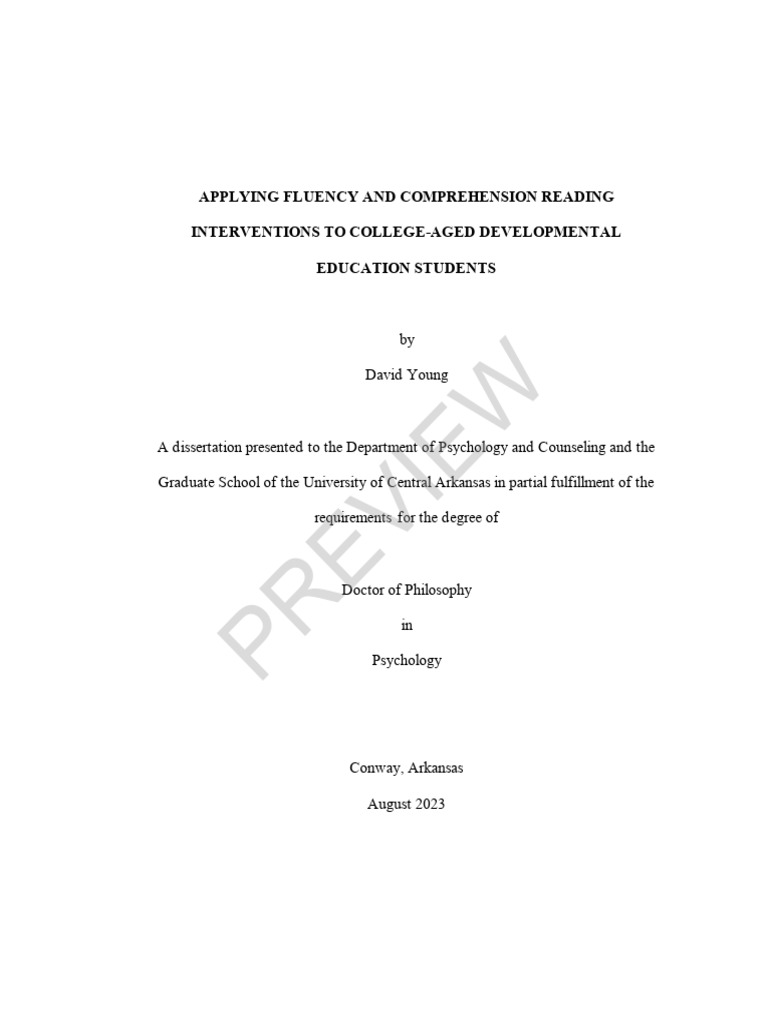 APPLYING FLUENCY AND COMPREHENSION READING INTERVENTIONS TO COLLEGE-AGED DEVELOPMENTAL EDUCATION STUDENTS

by

David Young

A dissertation presented to the Department of Psychology and Counseling and the Graduate School of the University of Central Arkansas in partial fulfillment of the requirements for the degree of

Doctor of Philosophy

in

Psychology

Conway, Arkansas

August 2023

PREVIEW